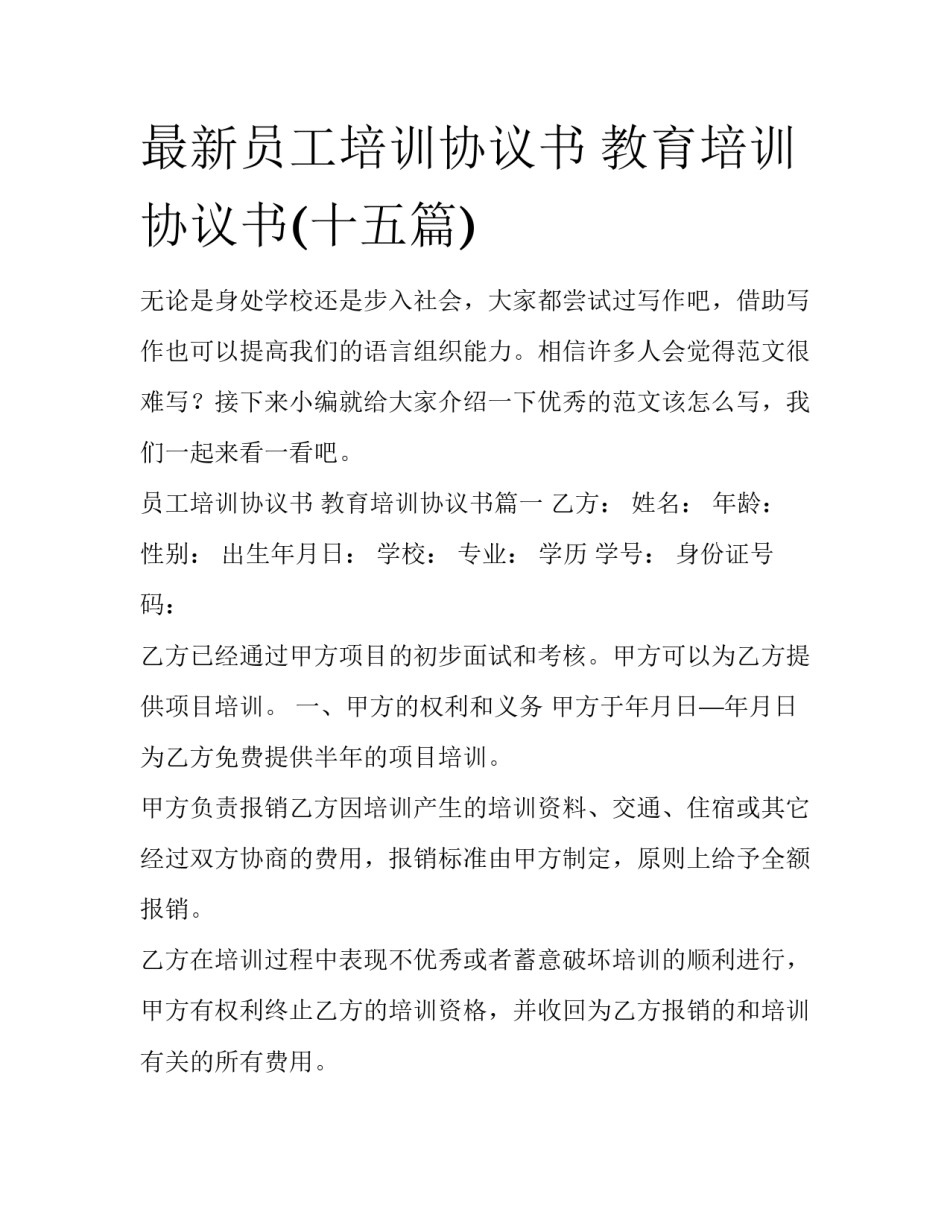 最新员工培训协议书 教育培训协议书(十五篇)

无论是身处学校还是步入社会，大家都尝试过写作吧，借助写作也可以提高我们的语言组织能力。相信许多人会觉得范文很难写？接下来小编就给大家介绍一下优秀的范文该怎么写，我们一起来看一看吧。

员工培训协议书 教育培训协议书篇一 乙方： 姓名： 年龄： 性别： 出生年月日： 学校： 专业： 学历 学号： 身份证号码：

乙方已经通过甲方项目的初步面试和考核。甲方可以为乙方提供项目培训。 一、甲方的权利和义务 甲方于年月日—年月日为乙方免费提供半年的项目培训。

甲方负责报销乙方因培训产生的培训资料、交通、住宿或其它经过双方协商的费用，报销标准由甲方制定，原则上给予全额报销。

乙方在培训过程中表现不优秀或者蓄意破坏培训的顺利进行，甲方有权利终止乙方的培训资格，并收回为乙方报销的和培训有关的所有费用。